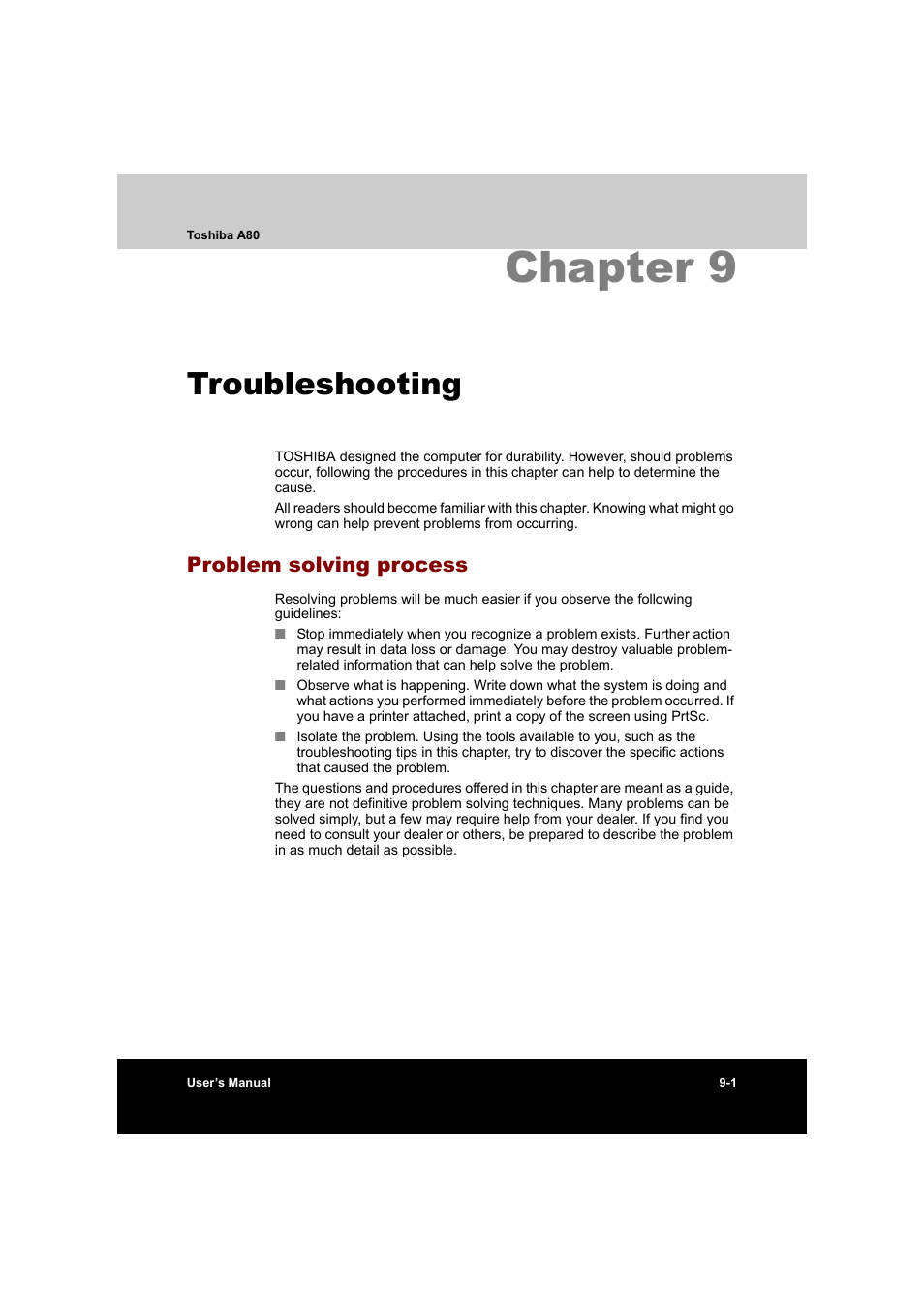 Toshiba A80

Chapter 9

Troubleshooting

TOSHIBA designed the computer for durability. However, should problems occur, following the procedures in this chapter can help to determine the cause.

All readers should become familiar with this chapter. Knowing what might go wrong can help prevent problems from occurring.

Problem solving process

Resolving problems will be much easier if you observe the following guidelines:

■ Stop immediately when you recognize a problem exists. Further action may result in data loss or damage. You may destroy valuable problem-related information that can help solve the problem.

■ Observe what is happening. Write down what the system is doing and what actions you performed immediately before the problem occurred. If you have a printer attached, print a copy of the screen using PrtSc.

■ Isolate the problem. Using the tools available to you, such as the troubleshooting tips in this chapter, try to discover the specific actions that caused the problem.

The questions and procedures offered in this chapter are meant as a guide, they are not definitive problem solving techniques. Many problems can be solved simply, but a few may require help from your dealer. If you find you need to consult your dealer or others, be prepared to describe the problem in as much detail as possible.

User's Manual

9-1